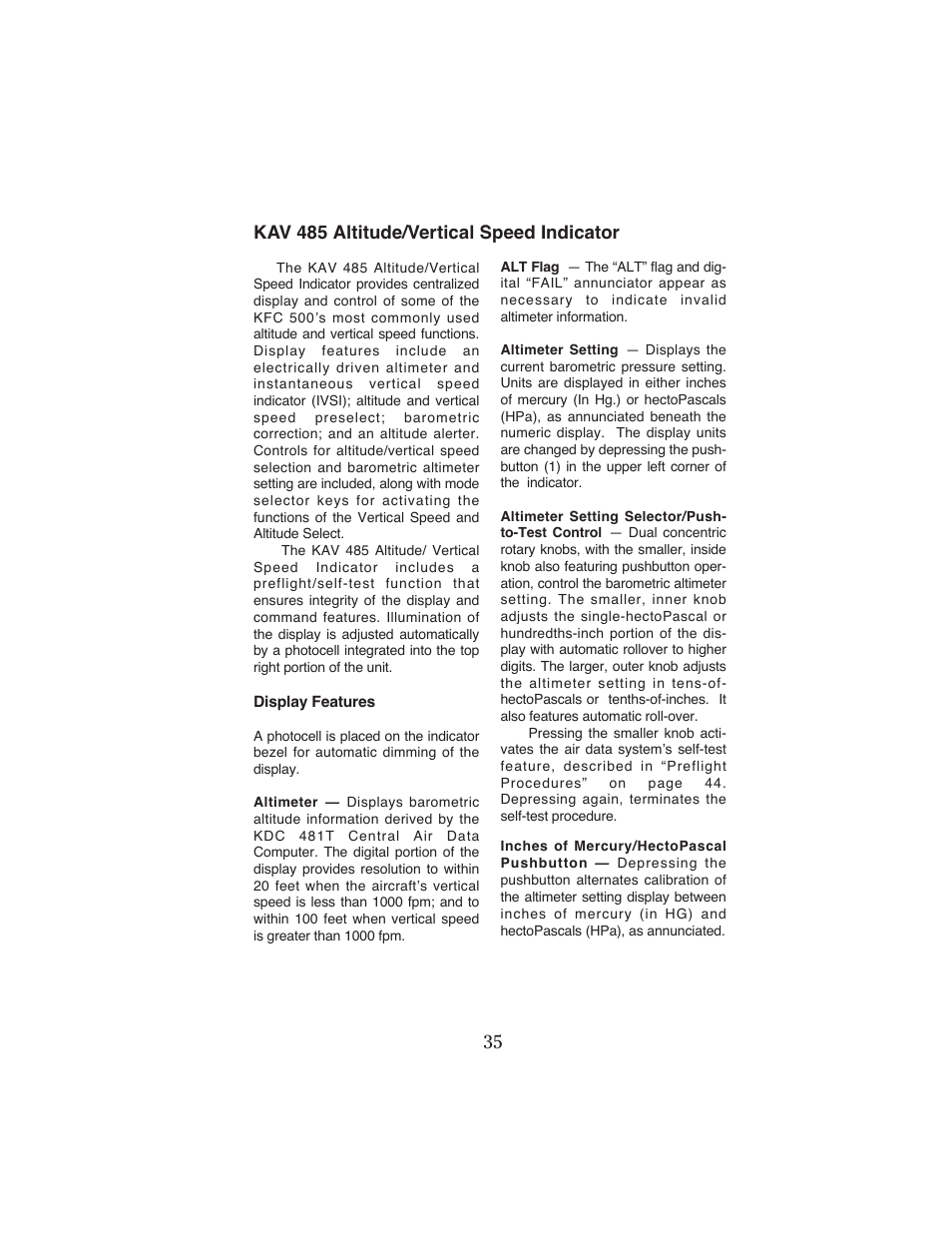 KAV 485 Altitude/Vertical Speed Indicator

The KAV 485 Altitude/Vertical Speed Indicator provides centralized display and control of some of the KFC 500's most commonly used altitude and vertical speed functions. Display features include an electrically driven altimeter and instantaneous vertical speed indicator (IVSI); altitude and vertical speed preselect; barometric correction; and an altitude alerter. Controls for altitude/vertical speed selection and barometric altimeter setting are included, along with mode selector keys for activating the functions of the Vertical Speed and Altitude Select.

The KAV 485 Altitude/ Vertical Speed Indicator includes a preflight/self-test function that ensures integrity of the display and command features. Illumination of the display is adjusted automatically by a photocell integrated into the top right portion of the unit.

Display Features

A photocell is placed on the indicator bezel for automatic dimming of the display.

Altimeter — Displays barometric altitude information derived by the KDC 481T Central Air Data Computer. The digital portion of the display provides resolution to within 20 feet when the aircraft's vertical speed is less than 1000 fpm; and to within 100 feet when vertical speed is greater than 1000 fpm.

ALT Flag — The "ALT" flag and digital "FAIL" annunciator appear as necessary to indicate invalid altimeter information.

Altimeter Setting — Displays the current barometric pressure setting. Units are displayed in either inches of mercury (In Hg.) or hectoPascals (HPa), as annunciated beneath the numeric display. The display units are changed by depressing the pushbutton (1) in the upper left corner of the indicator.

Altimeter Setting Selector/Push-to-Test Control — Dual concentric rotary knobs, with the smaller, inside knob also featuring pushbutton operation, control the barometric altimeter setting. The smaller, inner knob adjusts the single-hectoPascal or hundredths-inch portion of the display with automatic rollover to higher digits. The larger, outer knob adjusts the altimeter setting in tens-of-hectoPascals or tenths-of-inches. It also features automatic roll-over.

Pressing the smaller knob activates the air data system's self-test feature, described in "Preflight Procedures" on page 44. Depressing again, terminates the self-test procedure.

Inches of Mercury/HectoPascal Pushbutton — Depressing the pushbutton alternates calibration of the altimeter setting display between inches of mercury (in HG) and hectoPascals (HPa), as annunciated.

35